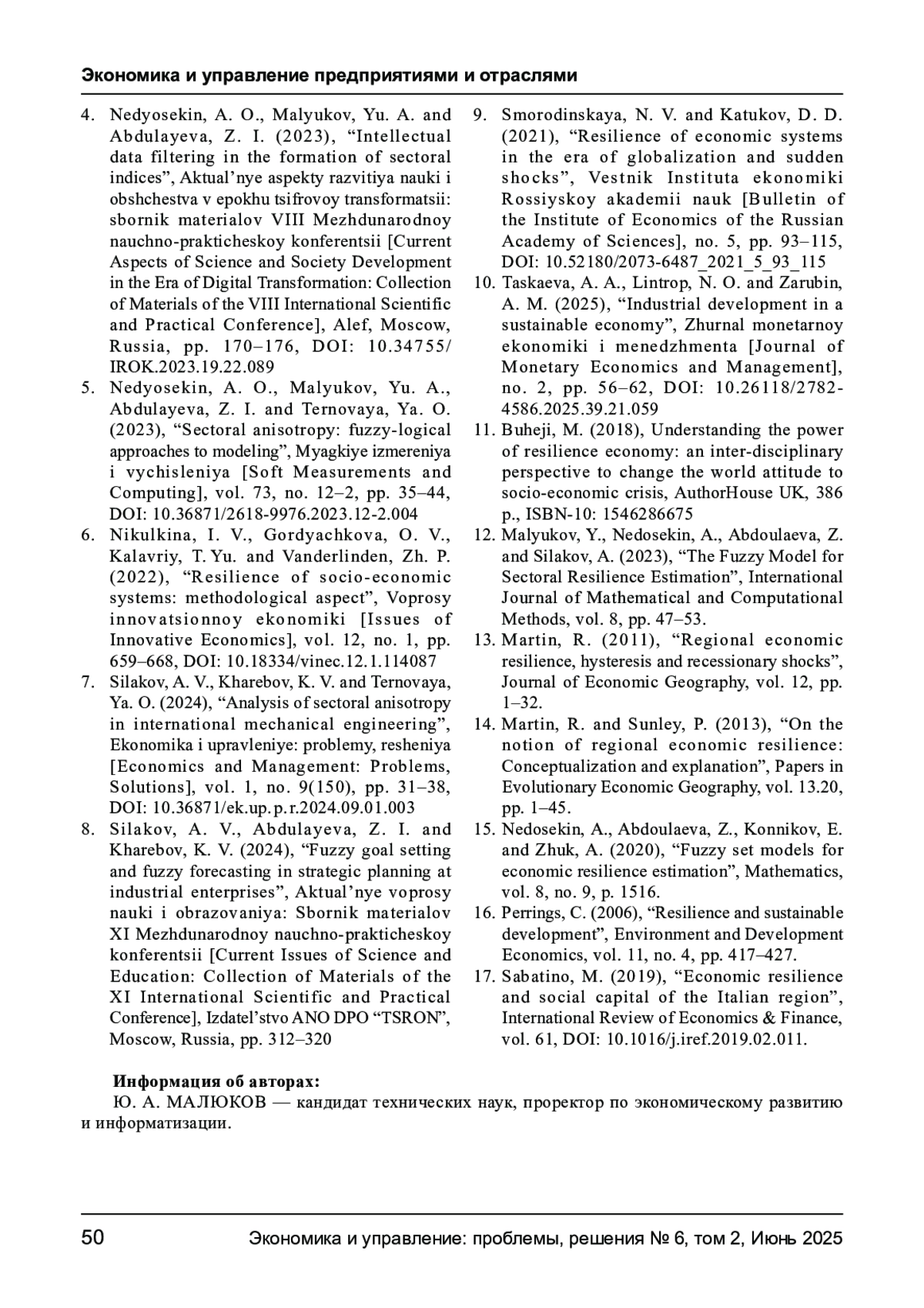 Экономика и управление предприятиями и отраслями

4. Nedyosekin, A. O., Malyukov, Yu. A. and Abdulayeva, Z. I. (2023), “Intellectual data filtering in the formation of sectoral indices”, Aktual’nye aspekty razvitiya nauki i obshchestva v epokhu tsifrovoy transformatsii: sbornik materialov VIII Mezhdunarodnoy nauchno-prakticheskoy konferentsii [Current Aspects of Science and Society Development in the Era of Digital Transformation: Collection of Materials of the VIII International Scientific and Practical Conference], Alef, Moscow, Russia, pp. 170–176, DOI: 10.34755/IROK.2023.19.22.089
5. Nedyosekin, A. O., Malyukov, Yu. A., Abdulayeva, Z. I. and Ternovaya, Ya. O. (2023), “Sectoral anisotropy: fuzzy-logical approaches to modeling”, Myagkiye izmereniya i vychisleniya [Soft Measurements and Computing], vol. 73, no. 12–2, pp. 35–44, DOI: 10.36871/2618-9976.2023.12-2.004
6. Nikulkina, I. V., Gordyachkova, O. V., Kalavriy, T. Yu. and Vanderlinden, Zh. P. (2022), “Resilience of socio-economic systems: methodological aspect”, Voprosy innovatsionnoy ekonomiki [Issues of Innovative Economics], vol. 12, no. 1, pp. 659–668, DOI: 10.18334/vinec.12.1.114087
7. Silakov, A. V., Kharebov, K. V. and Ternovaya, Ya. O. (2024), “Analysis of sectoral anisotropy in international mechanical engineering”, Ekonomika i upravleniye: problemy, resheniya [Economics and Management: Problems, Solutions], vol. 1, no. 9(150), pp. 31–38, DOI: 10.36871/ek.up.p.r.2024.09.01.003
8. Silakov, A. V., Abdulayeva, Z. I. and Kharebov, K. V. (2024), “Fuzzy goal setting and fuzzy forecasting in strategic planning at industrial enterprises”, Aktual’nye voprosy nauki i obrazovaniya: Sbornik materialov XI Mezhdunarodnoy nauchno-prakticheskoy konferentsii [Current Issues of Science and Education: Collection of Materials of the XI International Scientific and Practical Conference], Izdatel’stvo ANO DPO “TSRON”, Moscow, Russia, pp. 312–320
9. Smorodinskaya, N. V. and Katukov, D. D. (2021), “Resilience of economic systems in the era of globalization and sudden shocks”, Vestnik Instituta ekonomiki Rossiyskoy akademii nauk [Bulletin of the Institute of Economics of the Russian Academy of Sciences], no. 5, pp. 93–115, DOI: 10.52180/2073-6487_2021_5_93_115
10. Taskaeva, A. A., Lintrop, N. O. and Zarubin, A. M. (2025), “Industrial development in a sustainable economy”, Zhurnal monetarnoy ekonomiki i menedzhmenta [Journal of Monetary Economics and Management], no. 2, pp. 56–62, DOI: 10.26118/2782-4586.2025.39.21.059
11. Buheji, M. (2018), Understanding the power of resilience economy: an inter-disciplinary perspective to change the world attitude to socio-economic crisis, AuthorHouse UK, 386 p., ISBN-10: 1546286675
12. Malyukov, Y., Nedosekin, A., Abdoulaeva, Z. and Silakov, A. (2023), “The Fuzzy Model for Sectoral Resilience Estimation”, International Journal of Mathematical and Computational Methods, vol. 8, pp. 47–53.
13. Martin, R. (2011), “Regional economic resilience, hysteresis and recessionary shocks”, Journal of Economic Geography, vol. 12, pp. 1–32.
14. Martin, R. and Sunley, P. (2013), “On the notion of regional economic resilience: Conceptualization and explanation”, Papers in Evolutionary Economic Geography, vol. 13.20, pp. 1–45.
15. Nedosekin, A., Abdoulaeva, Z., Konnikov, E. and Zhuk, A. (2020), “Fuzzy set models for economic resilience estimation”, Mathematics, vol. 8, no. 9, p. 1516.
16. Perrings, C. (2006), “Resilience and sustainable development”, Environment and Development Economics, vol. 11, no. 4, pp. 417–427.
17. Sabatino, M. (2019), “Economic resilience and social capital of the Italian region”, International Review of Economics & Finance, vol. 61, DOI: 10.1016/j.iref.2019.02.011.

Информация об авторах:
Ю. А. МАЛЮКОВ — кандидат технических наук, проректор по экономическому развитию и информатизации.

50 Экономика и управление: проблемы, решения № 6, том 2, Июнь 2025